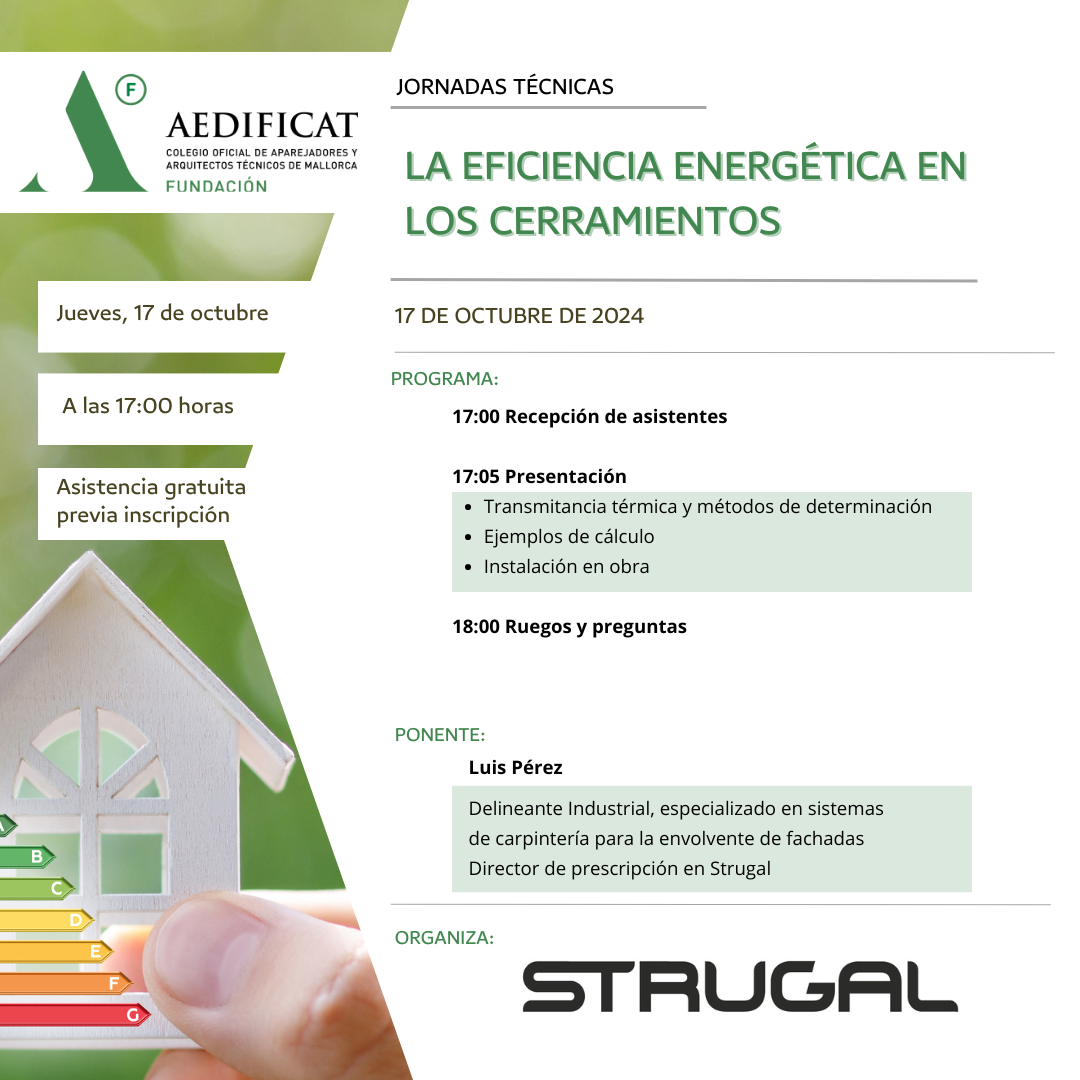 F
AEDIFICAT
COLEGIO OFICIAL DE APAREJADORES Y ARQUITECTOS TÉCNICOS DE MALLORCA
FUNDACIÓN

Jueves, 17 de octubre

A las 17:00 horas

Asistencia gratuita previa inscripción

B
C
D
E
F
G

JORNADAS TÉCNICAS

LA EFICIENCIA ENERGÉTICA EN LOS CERRAMIENTOS

17 DE OCTUBRE DE 2024

PROGRAMA:

17:00 Recepción de asistentes

17:05 Presentación
• Transmitancia térmica y métodos de determinación
• Ejemplos de cálculo
• Instalación en obra

18:00 Ruegos y preguntas

PONENTE:

Luis Pérez

Delineante Industrial, especializado en sistemas de carpintería para la envolvente de fachadas
Director de prescripción en Strugal

ORGANIZA:

STRUGAL